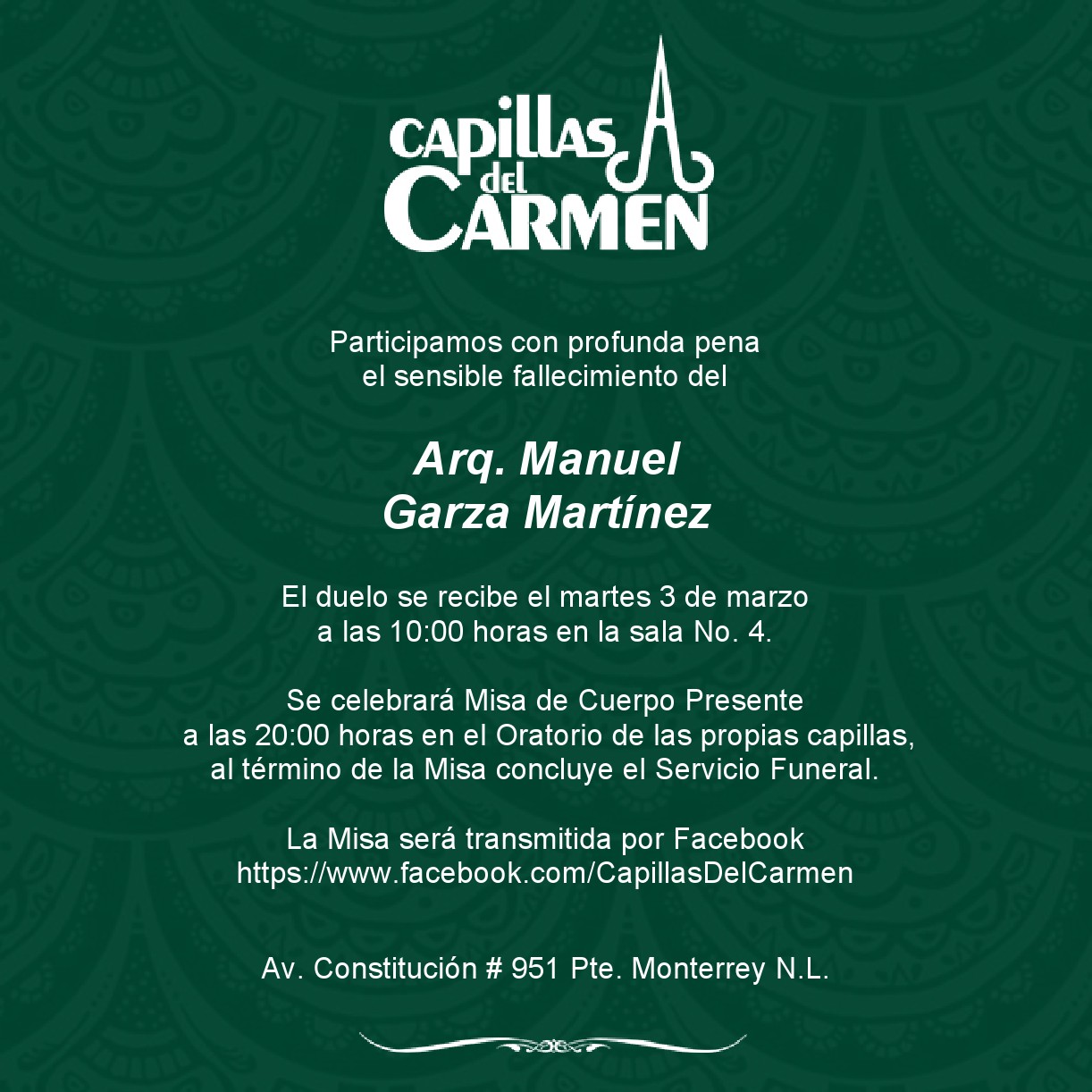 CAPILLAS del CARMEN

Participamos con profunda pena
el sensible fallecimiento del

Arq. Manuel
Garza Martínez

El duelo se recibe el martes 3 de marzo
a las 10:00 horas en la sala No. 4.

Se celebrará Misa de Cuerpo Presente
a las 20:00 horas en el Oratorio de las propias capillas,
al término de la Misa concluye el Servicio Funeral.

La Misa será transmitida por Facebook
https://www.facebook.com/CapillasDelCarmen

Av. Constitución # 951 Pte. Monterrey N.L.